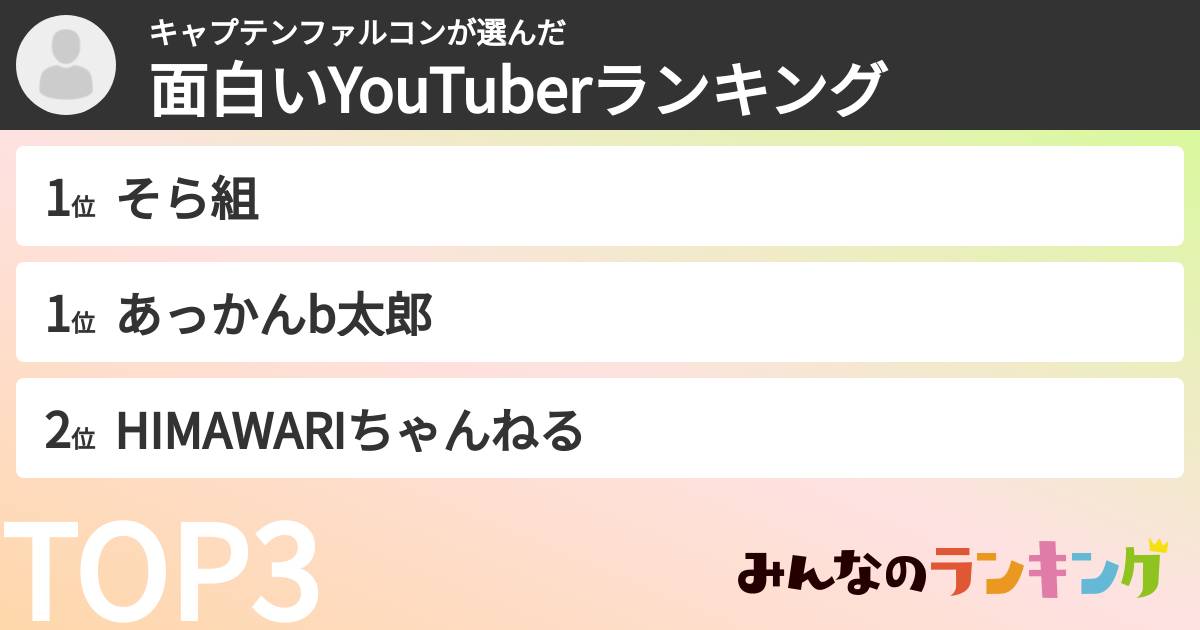 キャプテンファルコンが選んだ
面白いYouTuberランキング

1位 そら組

1位 あっかんb太郎

2位 HIMAWARIちゃんねる

TOP3

みんなのランキング